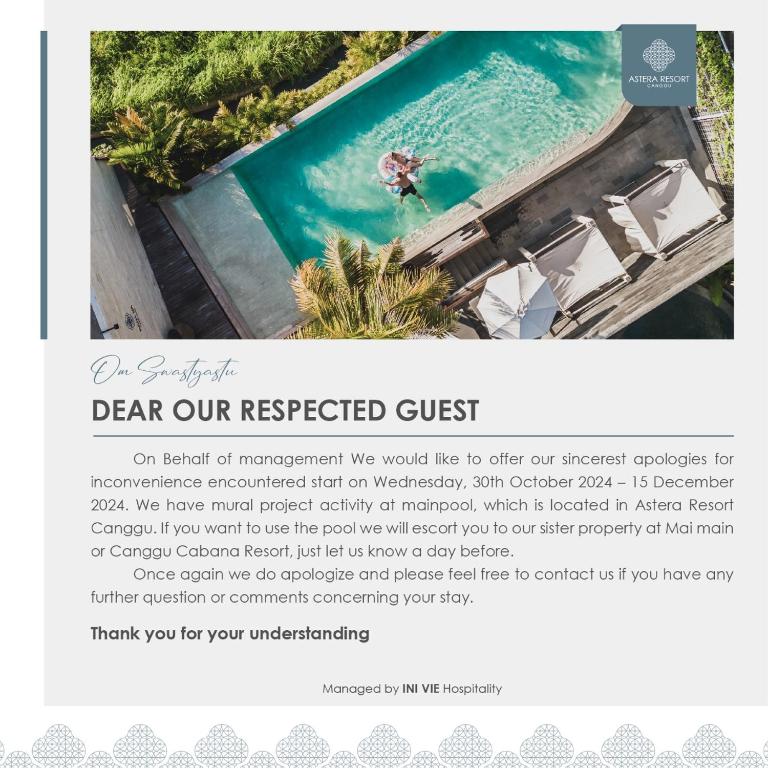 ASTERA RESORT
CANGGU

Om Swastyastu

DEAR OUR RESPECTED GUEST

On Behalf of management We would like to offer our sincerest apologies for inconvenience encountered start on Wednesday, 30th October 2024 – 15 December 2024. We have mural project activity at mainpool, which is located in Astera Resort Canggu. If you want to use the pool we will escort you to our sister property at Mai main or Canggu Cabana Resort, just let us know a day before.

Once again we do apologize and please feel free to contact us if you have any further question or comments concerning your stay.

Thank you for your understanding

Managed by INI VIE Hospitality